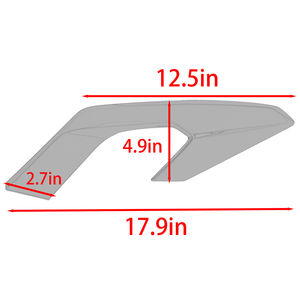 12.5in

4.9in

2.7in

17.9in